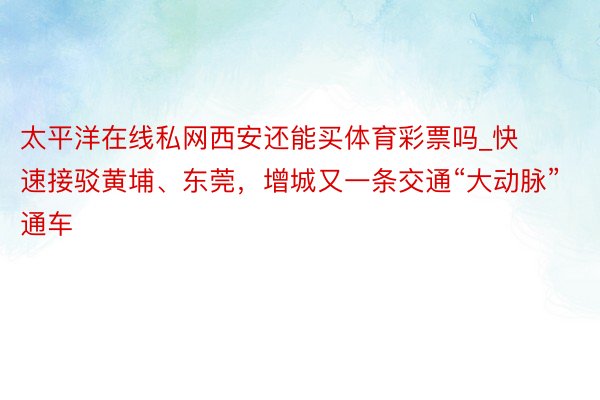 太平洋在线私网西安还能买体育彩票吗_快速接驳黄埔、东莞，增城又一条交通“大动脉”通车